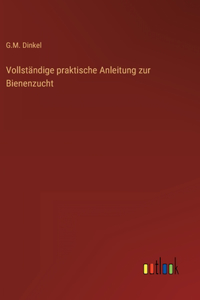 G.M. Dinkel

Vollständige praktische Anleitung zur Bienenzucht

outlook